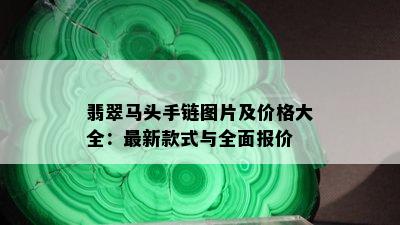 翡翠马头手链图片及价格大全：最新款式与全面报价